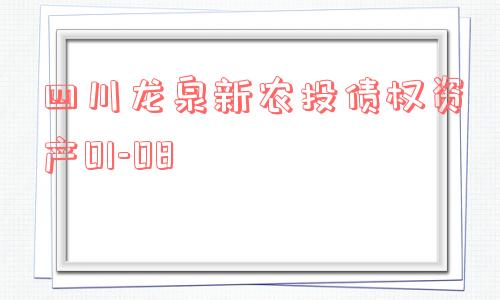 四川龙泉新农投债权资产01-08